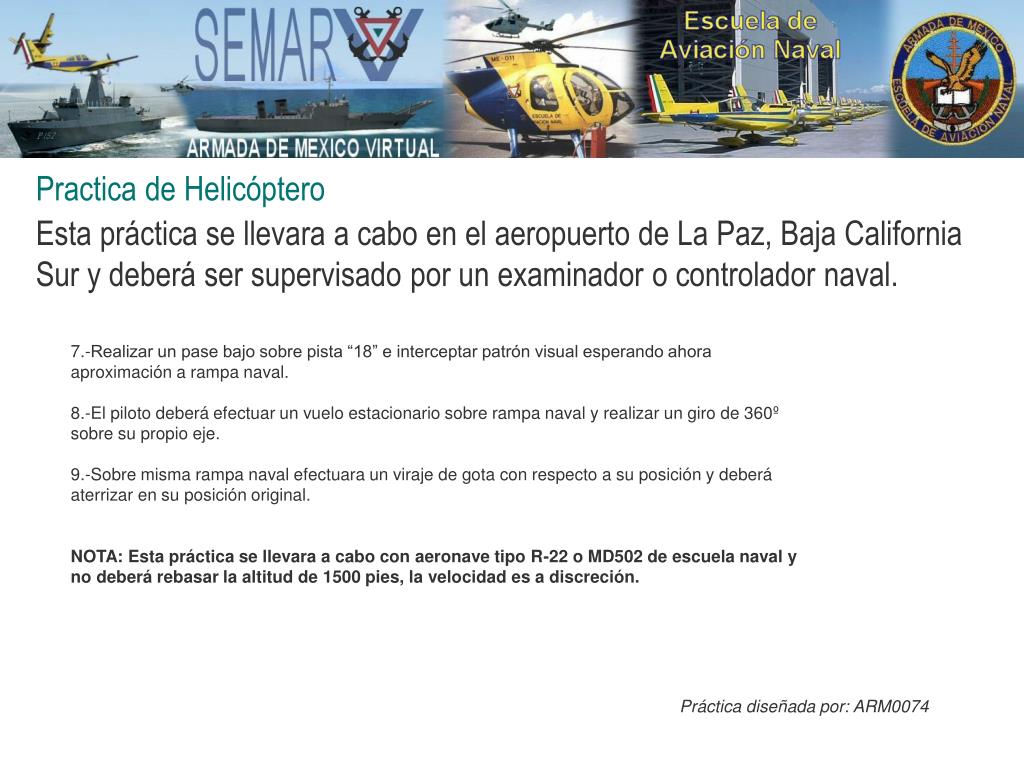 SEMAR

ARMADA DE MEXICO VIRTUAL

Escuela de Aviación Naval

ARMADA DE MEXICO ESCUELA DE AVIACION NAVAL

Practica de Helicóptero

Esta práctica se llevara a cabo en el aeropuerto de La Paz, Baja California Sur y deberá ser supervisado por un examinador o controlador naval.

7.-Realizar un pase bajo sobre pista “18” e interceptar patrón visual esperando ahora aproximación a rampa naval.

8.-El piloto deberá efectuar un vuelo estacionario sobre rampa naval y realizar un giro de 360º sobre su propio eje.

9.-Sobre misma rampa naval efectuara un viraje de gota con respecto a su posición y deberá aterrizar en su posición original.

NOTA: Esta práctica se llevara a cabo con aeronave tipo R-22 o MD502 de escuela naval y no deberá rebasar la altitud de 1500 pies, la velocidad es a discreción.

Práctica diseñada por: ARM0074